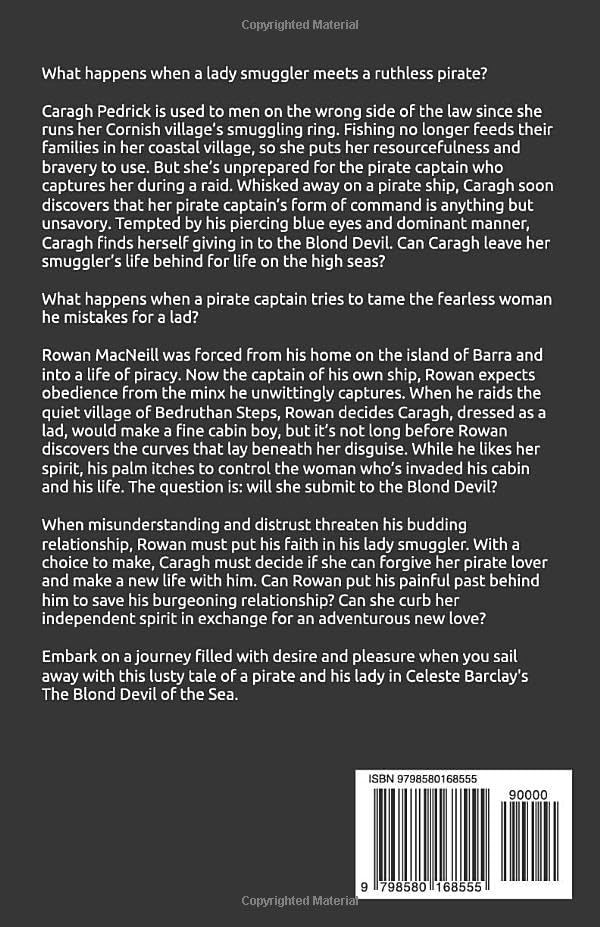 Copyrighted Material

What happens when a lady smuggler meets a ruthless pirate?

Caragh Pedrick is used to men on the wrong side of the law since she runs her Cornish village's smuggling ring. Fishing no longer feeds their families in her coastal village, so she puts her resourcefulness and bravery to use. But she's unprepared for the pirate captain who captures her during a raid. Whisked away on a pirate ship, Caragh soon discovers that her pirate captain's form of command is anything but unsavory. Tempted by his piercing blue eyes and dominant manner, Caragh finds herself giving in to the Blond Devil. Can Caragh leave her smuggler's life behind for life on the high seas?

What happens when a pirate captain tries to tame the fearless woman he mistakes for a lad?

Rowan MacNeill was forced from his home on the island of Barra and into a life of piracy. Now the captain of his own ship, Rowan expects obedience from the minx he unwittingly captures. When he raids the quiet village of Bedruthan Steps, Rowan decides Caragh, dressed as a lad, would make a fine cabin boy, but it's not long before Rowan discovers the curves that lay beneath her disguise. While he likes her spirit, his palm itches to control the woman who's invaded his cabin and his life. The question is: will she submit to the Blond Devil?

When misunderstanding and distrust threaten his budding relationship, Rowan must put his faith in his lady smuggler. With a choice to make, Caragh must decide if she can forgive her pirate lover and make a new life with him. Can Rowan put his painful past behind him to save his burgeoning relationship? Can she curb her independent spirit in exchange for an adventurous new love?

Embark on a journey filled with desire and pleasure when you sail away with this lusty tale of a pirate and his lady in Celeste Barclay's The Blond Devil of the Sea.

ISBN 9798580168555

90000

9 798580 168555

Copyrighted Material